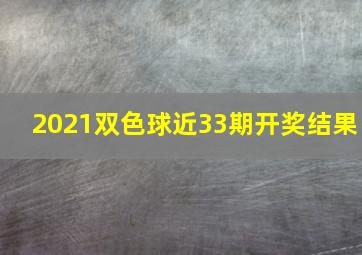 2021双色球近33期开奖结果